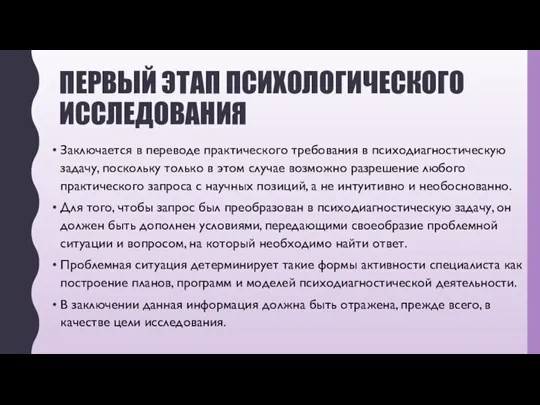 ПЕРВЫЙ ЭТАП ПСИХОЛОГИЧЕСКОГО ИССЛЕДОВАНИЯ

• Заключается в переводе практического требования в психодиагностическую задачу, поскольку только в этом случае возможно разрешение любого практического запроса с научных позиций, а не интуитивно и необоснованно.

• Для того, чтобы запрос был преобразован в психодиагностическую задачу, он должен быть дополнен условиями, передающими своеобразие проблемной ситуации и вопросом, на который необходимо найти ответ.

• Проблемная ситуация детерминирует такие формы активности специалиста как построение планов, программ и моделей психодиагностической деятельности.

• В заключении данная информация должна быть отражена, прежде всего, в качестве цели исследования.